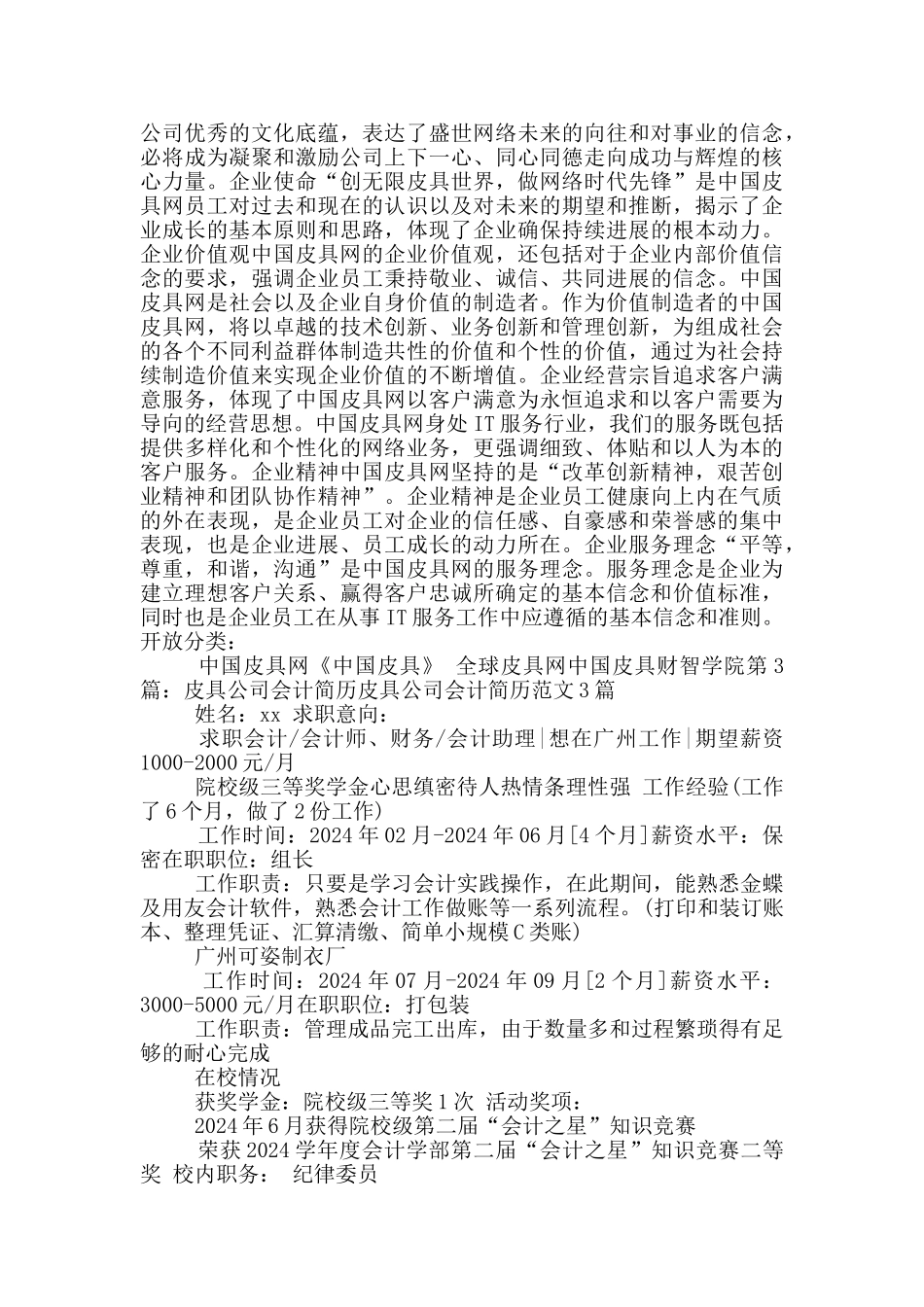 公司优秀的文化底蕴，表达了盛世网络未来的向往和对事业的信念，必将成为凝聚和激励公司上下一心、同心同德走向成功与辉煌的核心力量。企业使命“创无限皮具世界，做网络时代先锋”是中国皮具网员工对过去和现在的认识以及对未来的期望和推断，揭示了企业成长的基本原则和思路，体现了企业确保持续进展的根本动力。企业价值观中国皮具网的企业价值观，还包括对于企业内部价值信念的要求，强调企业员工秉持敬业、诚信、共同进展的信念。中国皮具网是社会以及企业自身价值的制造者。作为价值制造者的中国皮具网，将以卓越的技术创新、业务创新和管理创新，为组成社会的各个不同利益群体制造共性的价值和个性的价值，通过为社会持续制造价值来实现企业价值的不断增值。企业经营宗旨追求客户满意服务，体现了中国皮具网以客户满意为永恒追求和以客户需要为导向的经营思想。中国皮具网身处IT服务行业，我们的服务既包括提供多样化和个性化的网络业务，更强调细致、体贴和以人为本的客户服务。企业精神中国皮具网坚持的是“改革创新精神，艰苦创业精神和团队协作精神”。企业精神是企业员工健康向上内在气质的外在表现，是企业员工对企业的信任感、自豪感和荣誉感的集中表现，也是企业进展、员工成长的动力所在。企业服务理念“平等，尊重，和谐，沟通”是中国皮具网的服务理念。服务理念是企业为建立理想客户关系、赢得客户忠诚所确定的基本信念和价值标准，同时也是企业员工在从事IT服务工作中应遵循的基本信念和准则。开放分类：

中国皮具网《中国皮具》 全球皮具网中国皮具财智学院第3篇：皮具公司会计简历皮具公司会计简历范文3篇

姓名：xx 求职意向：

求职会计/会计师、财务/会计助理|想在广州工作|期望薪资1000-2000元/月

院校级三等奖学金心思缜密待人热情条理性强 工作经验(工作了6个月，做了2份工作)

工作时间：2024年02月-2024年06月[4个月]薪资水平：保密在职职位：组长

工作职责：只要是学习会计实践操作，在此期间，能熟悉金蝶及用友会计软件，熟悉会计工作做账等一系列流程。(打印和装订账本、整理凭证、汇算清缴、简单小规模C类账)

广州可姿制衣厂

工作时间：2024年07月-2024年09月[2个月]薪资水平：3000-5000元/月在职职位：打包装

工作职责：管理成品完工出库，由于数量多和过程繁琐得有足够的耐心完成

在校情况

获奖学金：院校级三等奖1次 活动奖项：

2024年6月获得院校级第二届“会计之星”知识竞赛

荣获2024学年度会计学部第二届“会计之星”知识竞赛二等奖 校内职务： 纪律委员